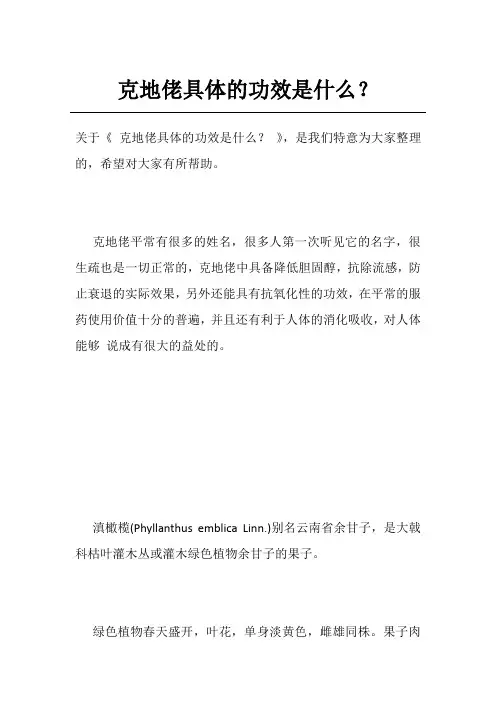 克地佬具体的功效是什么？

关于《 克地佬具体的功效是什么？ 》，是我们特意为大家整理的，希望对大家有所帮助。

克地佬平常有很多的姓名，很多人第一次听见它的名字，很生疏也是一切正常的，克地佬中具备降低胆固醇，抗除流感，防止衰退的实际效果，另外还能具有抗氧化性的功效，在平常的服药使用价值十分的普遍，并且还有利于人体的消化吸收，对人体能够 说成有很大的益处的。

滇橄榄(Phyllanthus emblica Linn.)别名云南省余甘子，是大戟科枯叶灌木丛或灌木绿色植物余甘子的果子。

绿色植物春天盛开，叶花，单身淡黄色，雌雄同株。果子肉